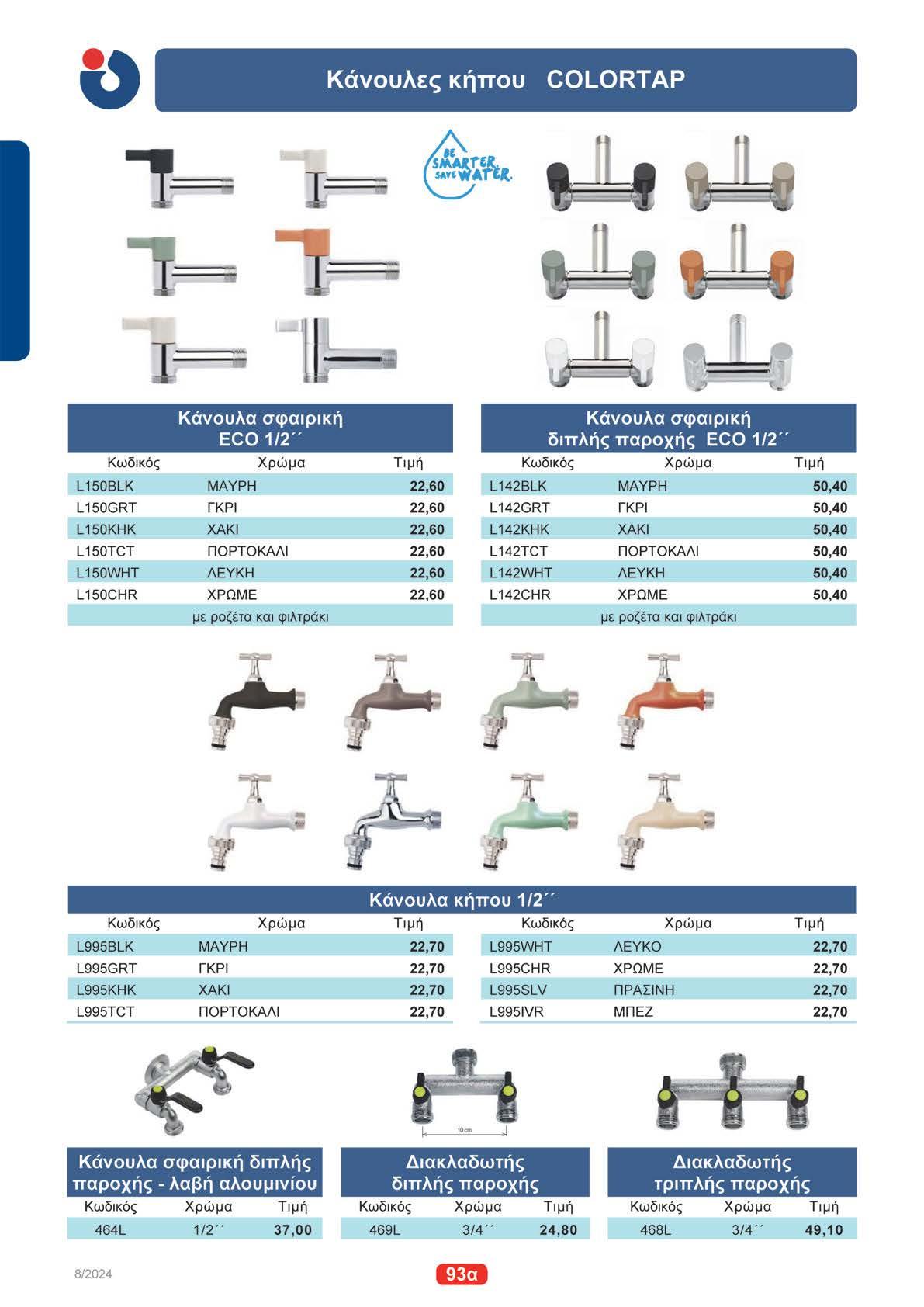 Κάνουλες κήπου COLORTAP

BE SMARTER. SAVE WATER.

Κάνουλα σφαιρική ECO 1/2´´

| Κωδικός | Χρώμα | Τιμή |
|---|---|---|
| L150BLK | ΜΑΥΡΗ | 22,60 |
| L150GRT | ΓΚΡΙ | 22,60 |
| L150KHK | ΧΑΚΙ | 22,60 |
| L150TCT | ΠΟΡΤΟΚΑΛΙ | 22,60 |
| L150WHT | ΛΕΥΚΗ | 22,60 |
| L150CHR | ΧΡΩΜΕ | 22,60 |

με ροζέτα και φιλτράκι

Κάνουλα σφαιρική διπλής παροχής ECO 1/2´´

| Κωδικός | Χρώμα | Τιμή |
|---|---|---|
| L142BLK | ΜΑΥΡΗ | 50,40 |
| L142GRT | ΓΚΡΙ | 50,40 |
| L142KHK | ΧΑΚΙ | 50,40 |
| L142TCT | ΠΟΡΤΟΚΑΛΙ | 50,40 |
| L142WHT | ΛΕΥΚΗ | 50,40 |
| L142CHR | ΧΡΩΜΕ | 50,40 |

με ροζέτα και φιλτράκι

Κάνουλα κήπου 1/2´´

| Κωδικός | Χρώμα | Τιμή |
|---|---|---|
| L995BLK | ΜΑΥΡΗ | 22,70 |
| L995GRT | ΓΚΡΙ | 22,70 |
| L995KHK | ΧΑΚΙ | 22,70 |
| L995TCT | ΠΟΡΤΟΚΑΛΙ | 22,70 |

| Κωδικός | Χρώμα | Τιμή |
|---|---|---|
| L995WHT | ΛΕΥΚΟ | 22,70 |
| L995CHR | ΧΡΩΜΕ | 22,70 |
| L995SLV | ΠΡΑΣΙΝΗ | 22,70 |
| L995IVR | ΜΠΕΖ | 22,70 |

10 cm

Κάνουλα σφαιρική διπλής παροχής - λαβή αλουμινίου

| Κωδικός | Χρώμα | Τιμή |
|---|---|---|
| 464L | 1/2´´ | 37,00 |

Διακλαδωτής διπλής παροχής

| Κωδικός | Χρώμα | Τιμή |
|---|---|---|
| 469L | 3/4´´ | 24,80 |

Διακλαδωτής τριπλής παροχής

| Κωδικός | Χρώμα | Τιμή |
|---|---|---|
| 468L | 3/4´´ | 49,10 |

8/2024

93α